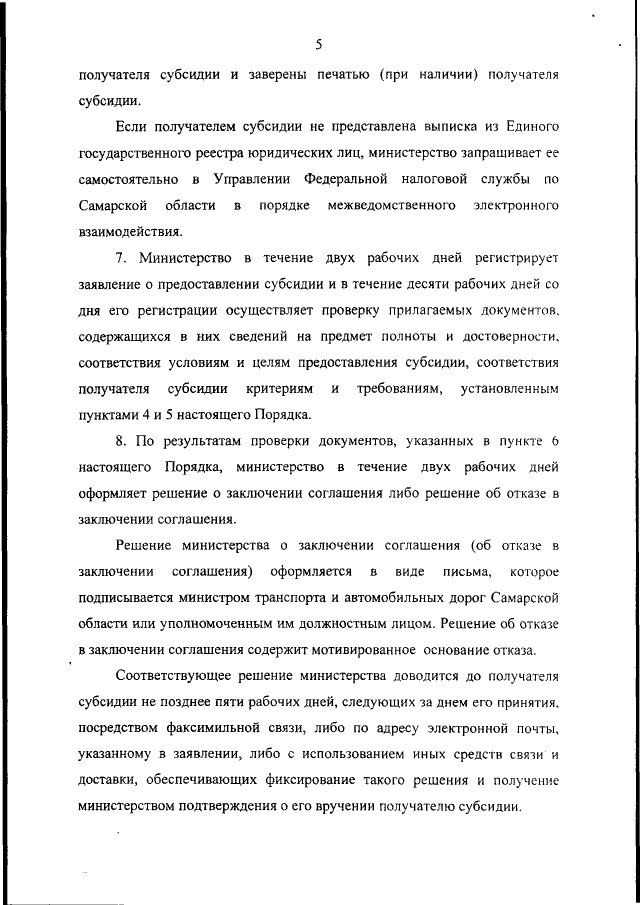 5

получателя субсидии и заверены печатью (при наличии) получателя субсидии.

Если получателем субсидии не представлена выписка из Единого государственного реестра юридических лиц, министерство запрашивает ее самостоятельно в Управлении Федеральной налоговой службы по Самарской области в порядке межведомственного электронного взаимодействия.

7. Министерство в течение двух рабочих дней регистрирует заявление о предоставлении субсидии и в течение десяти рабочих дней со дня его регистрации осуществляет проверку прилагаемых документов, содержащихся в них сведений на предмет полноты и достоверности, соответствия условиям и целям предоставления субсидии, соответствия получателя субсидии критериям и требованиям, установленным пунктами 4 и 5 настоящего Порядка.

8. По результатам проверки документов, указанных в пункте 6 настоящего Порядка, министерство в течение двух рабочих дней оформляет решение о заключении соглашения либо решение об отказе в заключении соглашения.

Решение министерства о заключении соглашения (об отказе в заключении соглашения) оформляется в виде письма, которое подписывается министром транспорта и автомобильных дорог Самарской области или уполномоченным им должностным лицом. Решение об отказе в заключении соглашения содержит мотивированное основание отказа.

Соответствующее решение министерства доводится до получателя субсидии не позднее пяти рабочих дней, следующих за днем его принятия, посредством факсимильной связи, либо по адресу электронной почты, указанному в заявлении, либо с использованием иных средств связи и доставки, обеспечивающих фиксирование такого решения и получение министерством подтверждения о его вручении получателю субсидии.